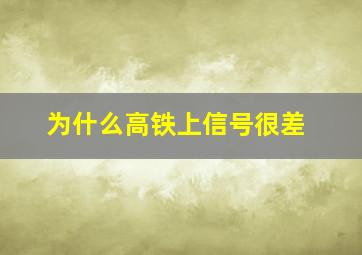 为什么高铁上信号很差